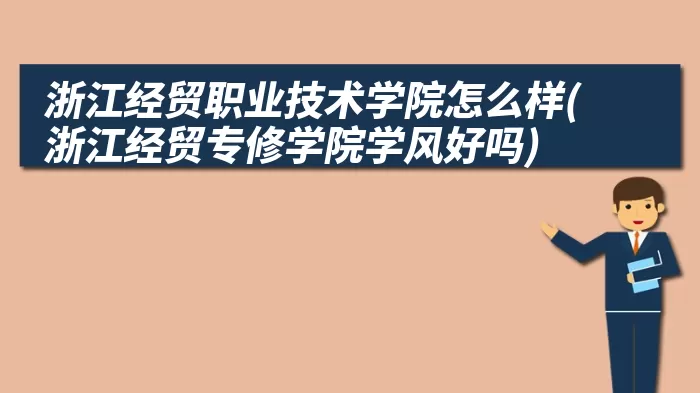 浙江经贸职业技术学院怎么样(浙江经贸专修学院学风好吗)